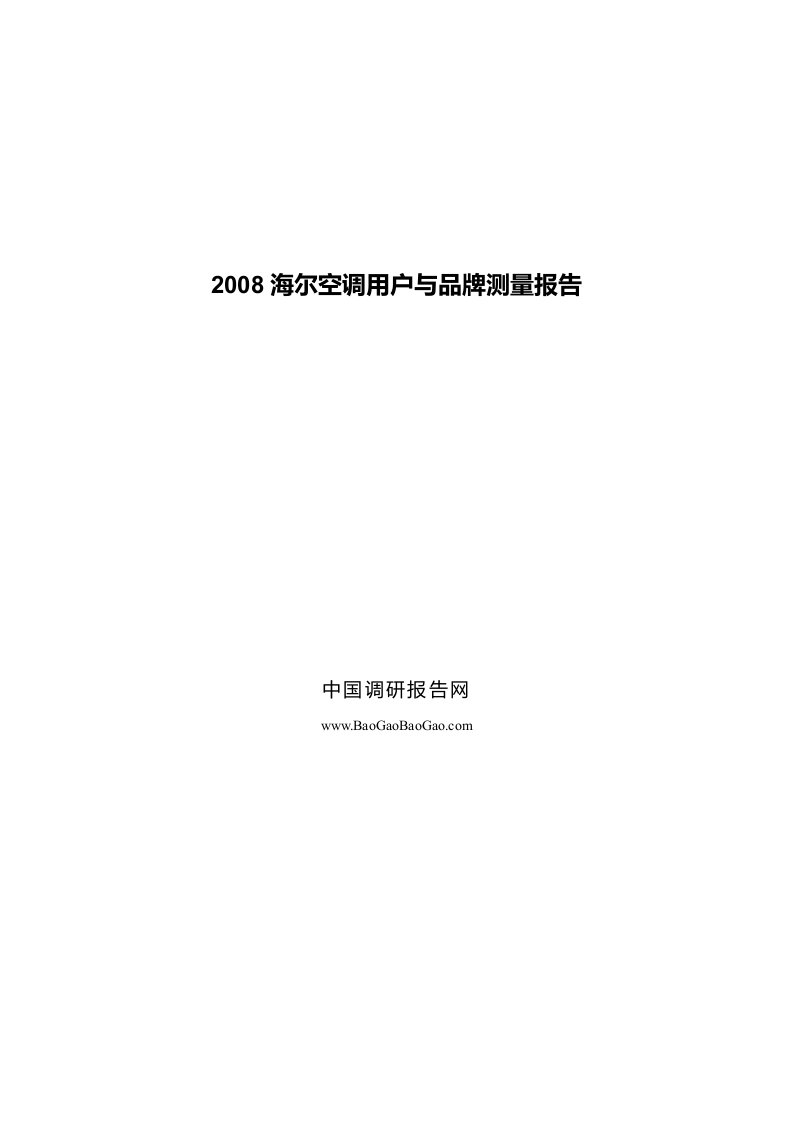 2008 海尔空调用户与品牌测量报告

中国调研报告网

www.BaoGaoBaoGao.com